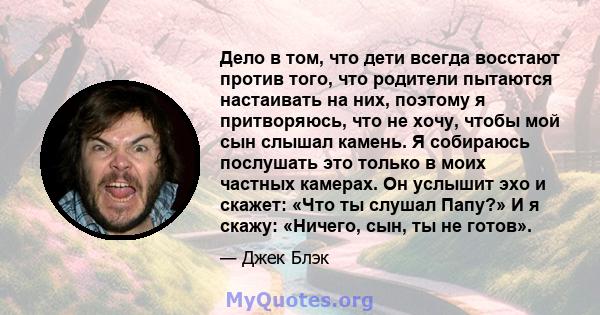 Дело в том, что дети всегда восстают против того, что родители пытаются настаивать на них, поэтому я притворяюсь, что не хочу, чтобы мой сын слышал камень. Я собираюсь послушать это только в моих частных камерах. Он услышит эхо и скажет: «Что ты слушал Папу?» И я скажу: «Ничего, сын, ты не готов».

— Джек Блэк

MyQuotes.org